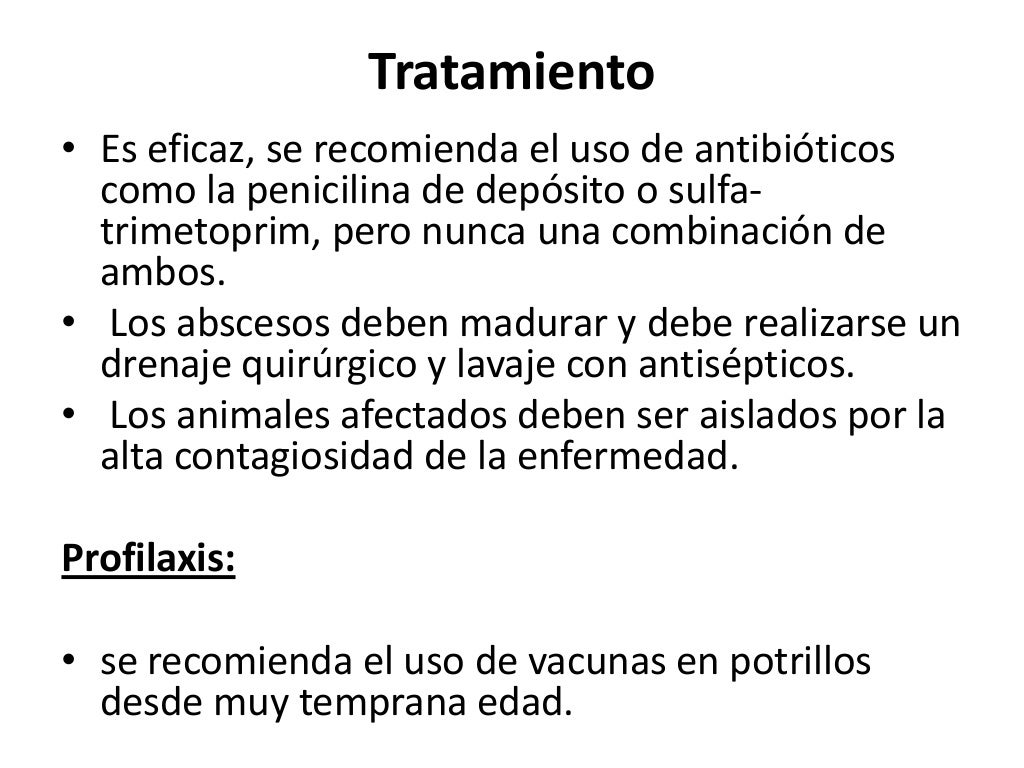 Tratamiento

• Es eficaz, se recomienda el uso de antibióticos como la penicilina de depósito o sulfa-trimetoprim, pero nunca una combinación de ambos.
• Los abscesos deben madurar y debe realizarse un drenaje quirúrgico y lavaje con antisépticos.
• Los animales afectados deben ser aislados por la alta contagiosidad de la enfermedad.

Profilaxis:

• se recomienda el uso de vacunas en potrillos desde muy temprana edad.